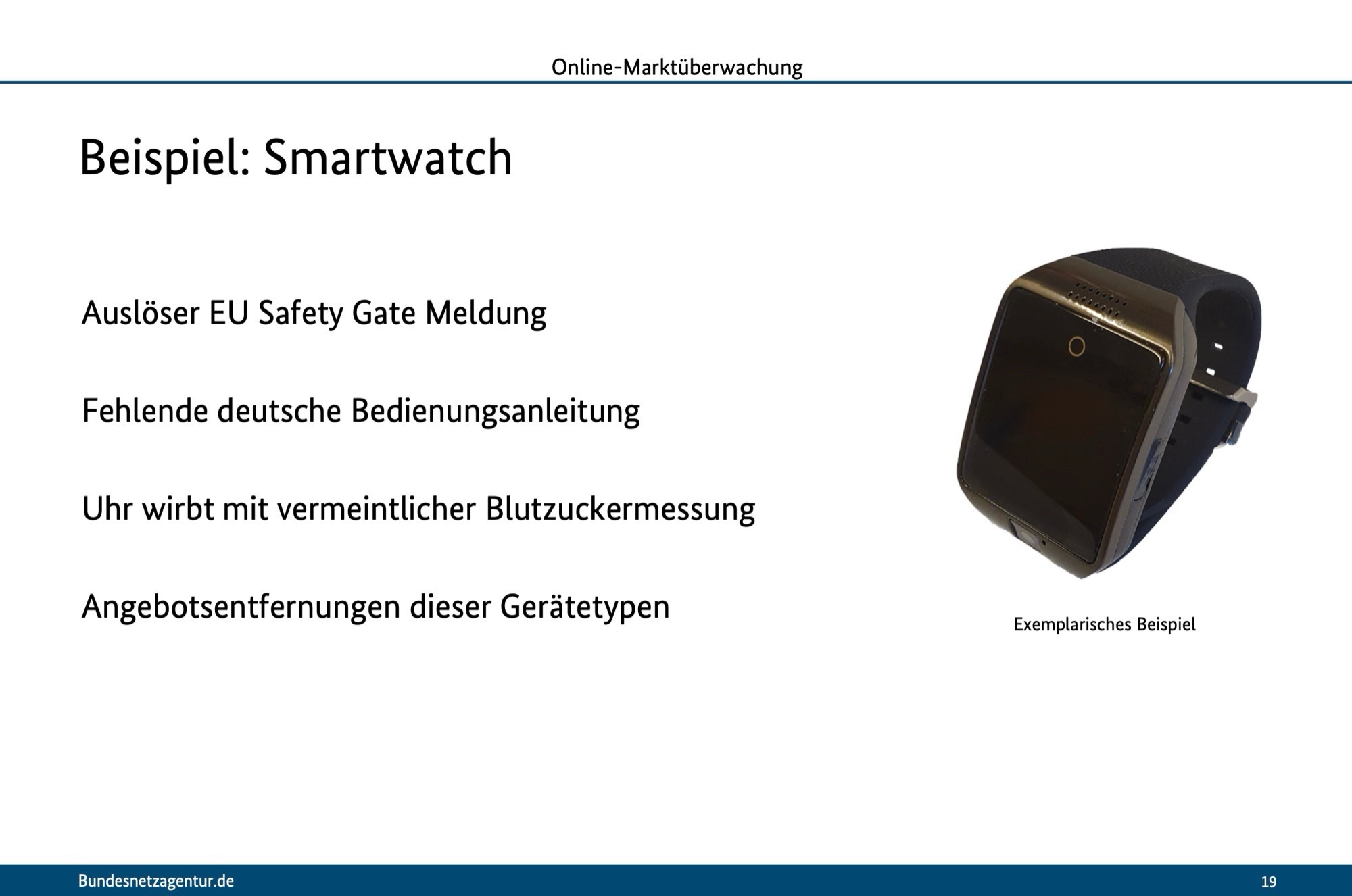 Online-Marktüberwachung

Beispiel: Smartwatch

Auslöser EU Safety Gate Meldung

Fehlende deutsche Bedienungsanleitung

Uhr wirbt mit vermeintlicher Blutzuckermessung

Angebotsentfernungen dieser Gerätetypen

Exemplarisches Beispiel

Bundesnetzagentur.de

19